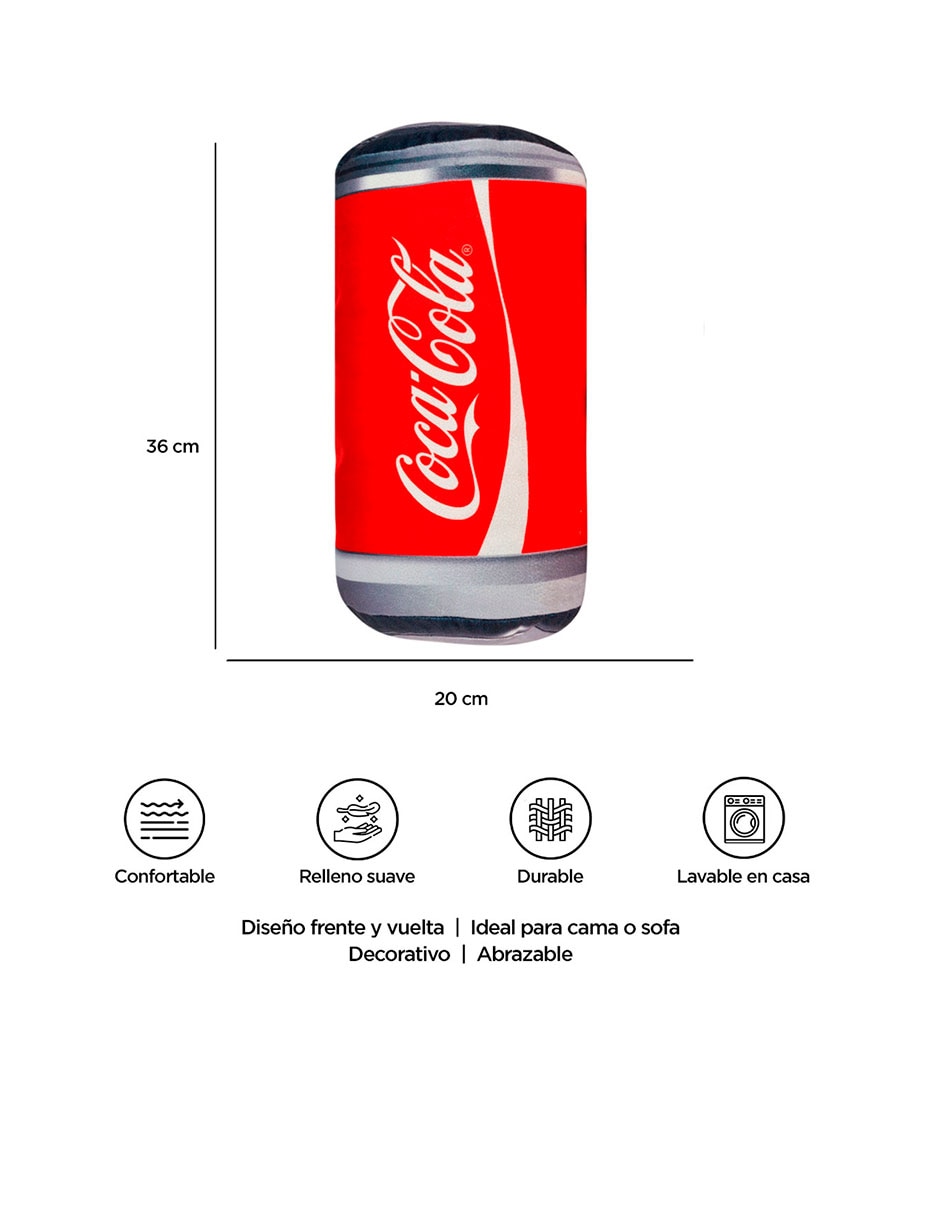 Coca-Cola

36 cm

20 cm

Confortable

Relleno suave

Durable

Lavable en casa

Diseño frente y vuelta | Ideal para cama o sofa
Decorativo | Abrazable